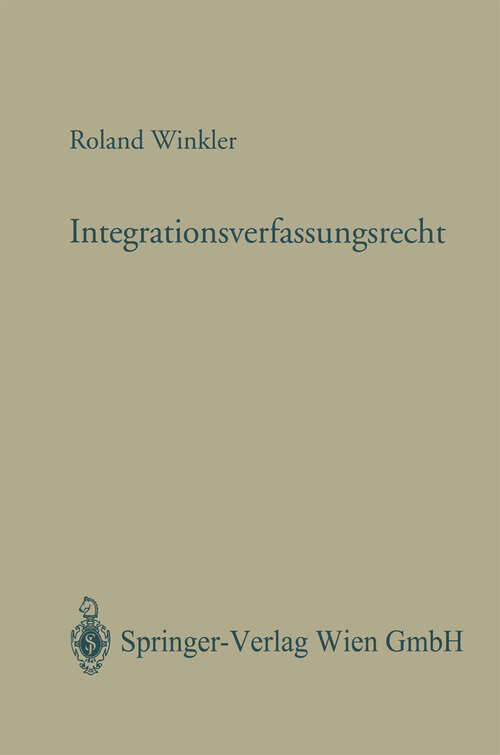 Roland Winkler

Integrationsverfassungsrecht

Springer-Verlag Wien GmbH